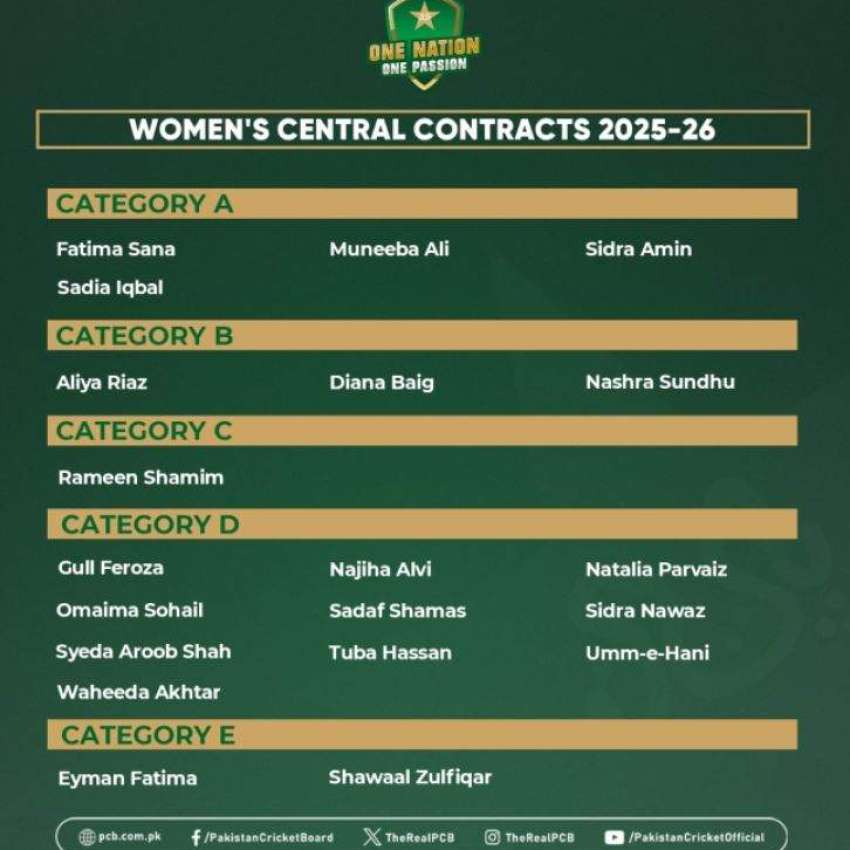 ONE NATION
ONE PASSION

WOMEN'S CENTRAL CONTRACTS 2025-26

CATEGORY A

Fatima Sana
Muneeba Ali
Sidra Amin
Sadia Iqbal

CATEGORY B

Aliya Riaz
Diana Baig
Nashra Sundhu

CATEGORY C

Rameen Shamim

CATEGORY D

Gull Feroza
Najiha Alvi
Natalia Parvaiz
Omaima Sohail
Sadaf Shamas
Sidra Nawaz
Syeda Aroob Shah
Tuba Hassan
Umm-e-Hani
Waheeda Akhtar

CATEGORY E

Eyman Fatima
Shawaal Zulfiqar

pcb.com.pk /PakistanCricketBoard TheRealPCB TheRealPCB /PakistanCricketOfficial